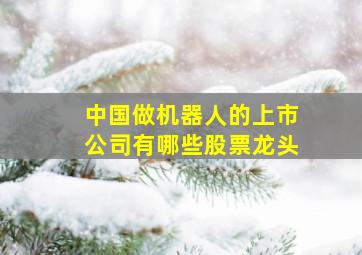 中国做机器人的上市公司有哪些股票龙头